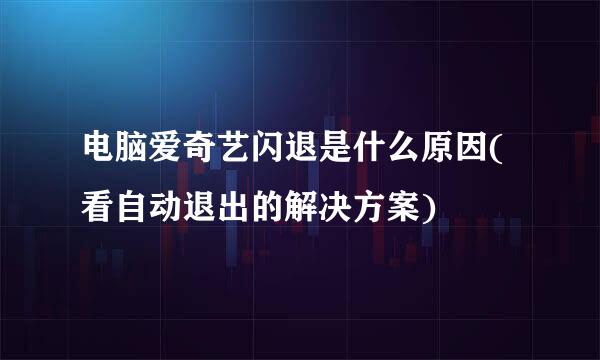 电脑爱奇艺闪退是什么原因(看自动退出的解决方案)